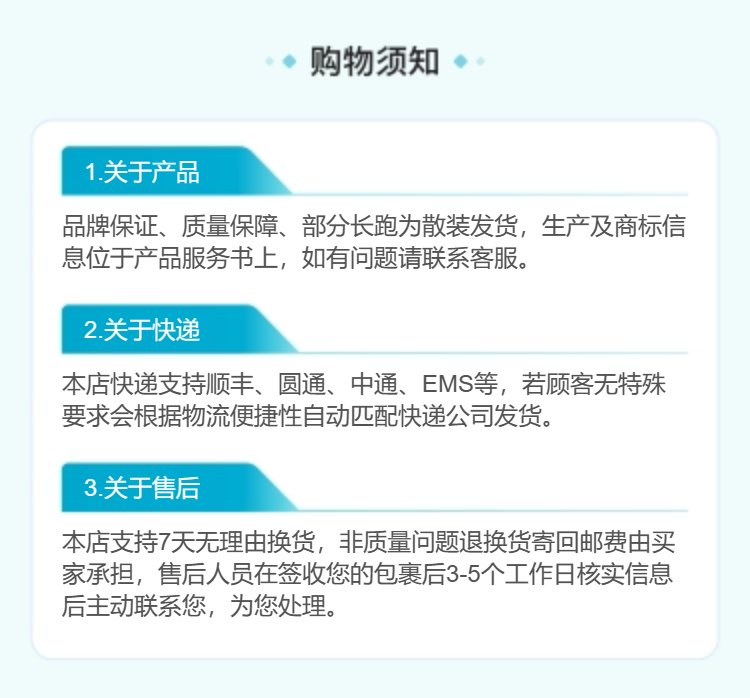 购物须知

1.关于产品

品牌保证、质量保障、部分长跑为散装发货，生产及商标信息位于产品服务书上，如有问题请联系客服。

2.关于快递

本店快递支持顺丰、圆通、中通、EMS等，若顾客无特殊要求会根据物流便捷性自动匹配快递公司发货。

3.关于售后

本店支持7天无理由换货，非质量问题退换货寄回邮费由买家承担，售后人员在签收您的包裹后3-5个工作日核实信息后主动联系您，为您处理。